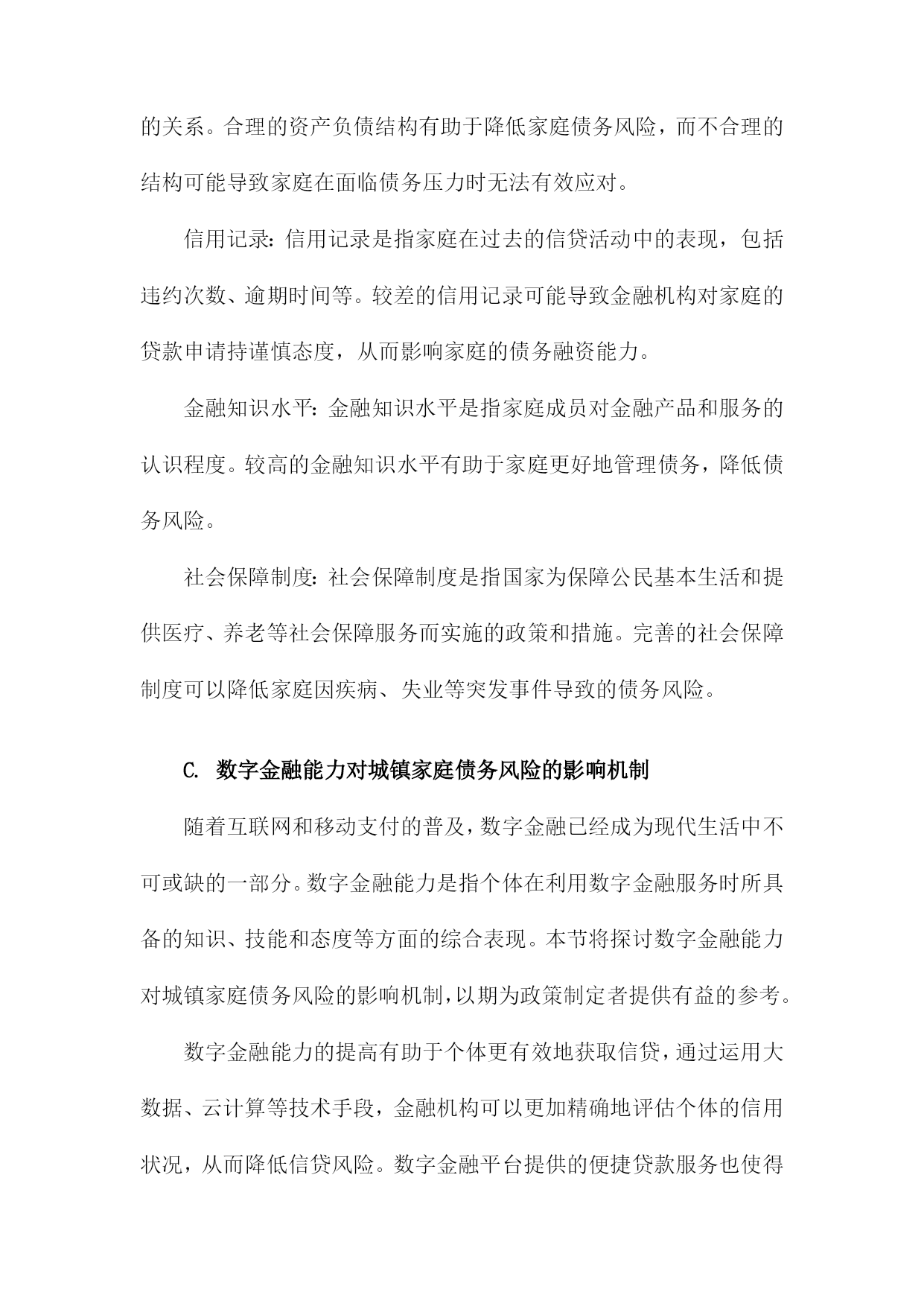 的关系。合理的资产负债结构有助于降低家庭债务风险，而不合理的结构可能导致家庭在面临债务压力时无法有效应对。

信用记录：信用记录是指家庭在过去的信贷活动中的表现，包括违约次数、逾期时间等。较差的信用记录可能导致金融机构对家庭的贷款申请持谨慎态度，从而影响家庭的债务融资能力。

金融知识水平：金融知识水平是指家庭成员对金融产品和服务的认识程度。较高的金融知识水平有助于家庭更好地管理债务，降低债务风险。

社会保障制度：社会保障制度是指国家为保障公民基本生活和提供医疗、养老等社会保障服务而实施的政策和措施。完善的社会保障制度可以降低家庭因疾病、失业等突发事件导致的债务风险。

C. 数字金融能力对城镇家庭债务风险的影响机制

随着互联网和移动支付的普及，数字金融已经成为现代生活中不可或缺的一部分。数字金融能力是指个体在利用数字金融服务时所具备的知识、技能和态度等方面的综合表现。本节将探讨数字金融能力对城镇家庭债务风险的影响机制，以期为政策制定者提供有益的参考。

数字金融能力的提高有助于个体更有效地获取信贷，通过运用大数据、云计算等技术手段，金融机构可以更加精确地评估个体的信用状况，从而降低信贷风险。数字金融平台提供的便捷贷款服务也使得